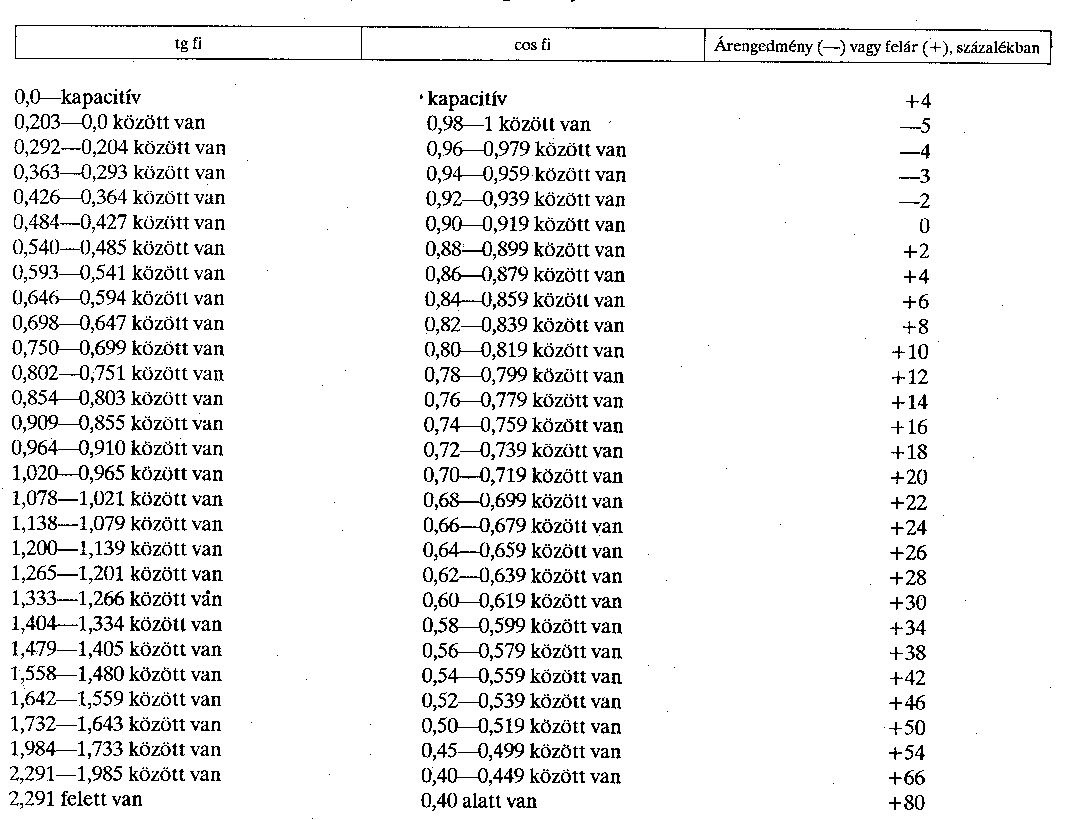 | tg fi | cos fi | Árengedmény (—) vagy felár (+), százalékban |
|---|---|---|
| 0,0—kapacitív | kapacitív | +4 |
| 0,203—0,0 között van | 0,98—1 között van | —5 |
| 0,292—0,204 között van | 0,96—0,979 között van | —4 |
| 0,363—0,293 között van | 0,94—0,959 között van | —3 |
| 0,426—0,364 között van | 0,92—0,939 között van | —2 |
| 0,484—0,427 között van | 0,90—0,919 között van | 0 |
| 0,540—0,485 között van | 0,88—0,899 között van | +2 |
| 0,593—0,541 között van | 0,86—0,879 között van | +4 |
| 0,646—0,594 között van | 0,84—0,859 között van | +6 |
| 0,698—0,647 között van | 0,82—0,839 között van | +8 |
| 0,750—0,699 között van | 0,80—0,819 között van | +10 |
| 0,802—0,751 között van | 0,78—0,799 között van | +12 |
| 0,854—0,803 között van | 0,76—0,779 között van | +14 |
| 0,909—0,855 között van | 0,74—0,759 között van | +16 |
| 0,964—0,910 között van | 0,72—0,739 között van | +18 |
| 1,020—0,965 között van | 0,70—0,719 között van | +20 |
| 1,078—1,021 között van | 0,68—0,699 között van | +22 |
| 1,138—1,079 között van | 0,66—0,679 között van | +24 |
| 1,200—1,139 között van | 0,64—0,659 között van | +26 |
| 1,265—1,201 között van | 0,62—0,639 között van | +28 |
| 1,333—1,266 között vân | 0,60—0,619 között van | +30 |
| 1,404—1,334 között van | 0,58—0,599 között van | +34 |
| 1,479—1,405 között van | 0,56—0,579 között van | +38 |
| 1,558—1,480 között van | 0,54—0,559 között van | +42 |
| 1,642—1,559 között van | 0,52—0,539 között van | +46 |
| 1,732—1,643 között van | 0,50—0,519 között van | +50 |
| 1,984—1,733 között van | 0,45—0,499 között van | +54 |
| 2,291—1,985 között van | 0,40—0,449 között van | +66 |
| 2,291 felett van | 0,40 alatt van | +80 |